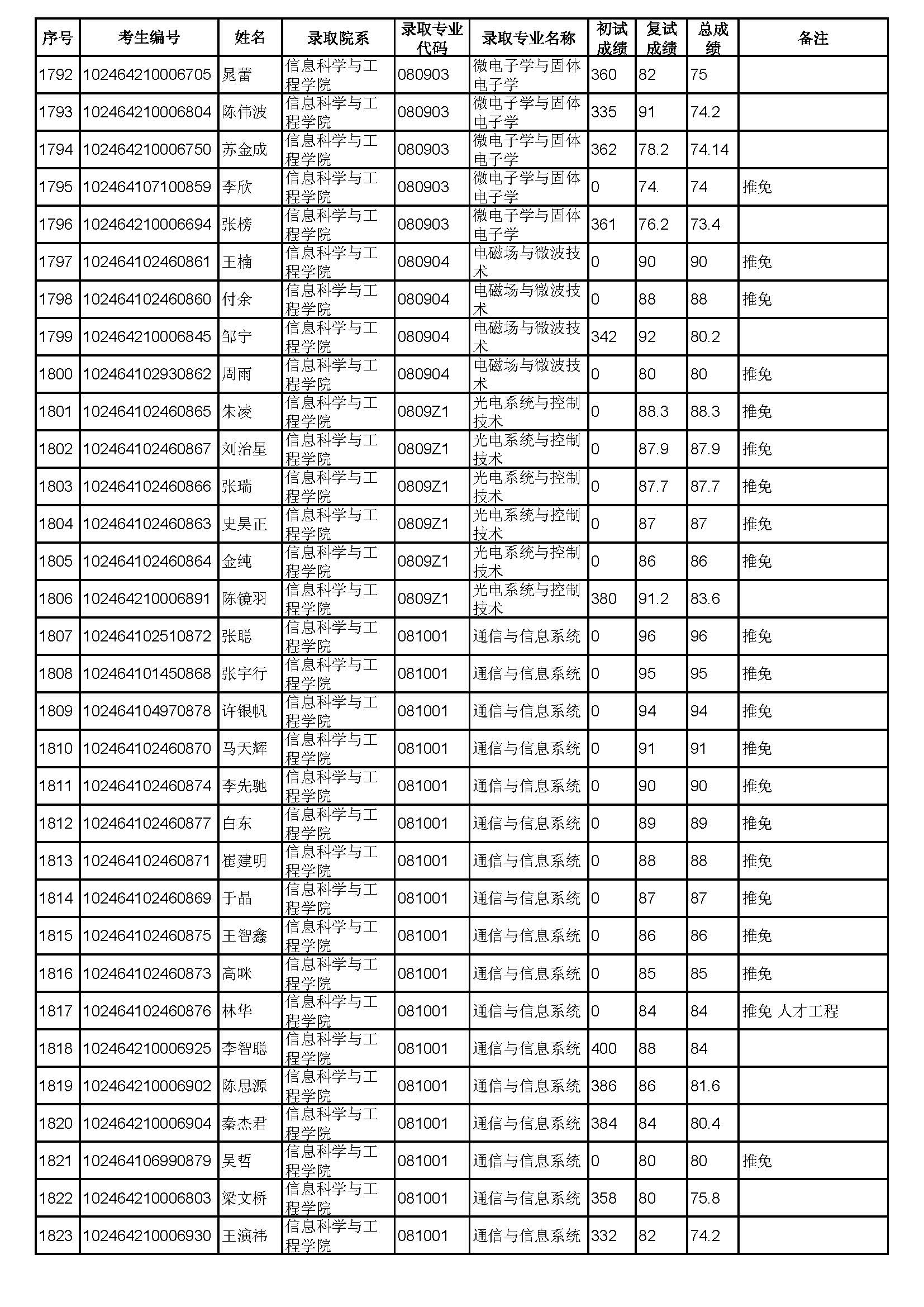 | 序号 | 考生编号 | 姓名 | 录取院系 | 录取专业代码 | 录取专业名称 | 初试成绩 | 复试成绩 | 总成绩 | 备注 |
|---|---|---|---|---|---|---|---|---|---|
| 1792 | 102464210006705 | 晁蕾 | 信息科学与工程学院 | 080903 | 微电子学与固体电子学 | 360 | 82 | 75 | |
| 1793 | 102464210006804 | 陈伟波 | 信息科学与工程学院 | 080903 | 微电子学与固体电子学 | 335 | 91 | 74.2 | |
| 1794 | 102464210006750 | 苏金成 | 信息科学与工程学院 | 080903 | 微电子学与固体电子学 | 362 | 78.2 | 74.14 | |
| 1795 | 102464107100859 | 李欣 | 信息科学与工程学院 | 080903 | 微电子学与固体电子学 | 0 | 74. | 74 | 推免 |
| 1796 | 102464210006694 | 张榜 | 信息科学与工程学院 | 080903 | 微电子学与固体电子学 | 361 | 76.2 | 73.4 | |
| 1797 | 102464102460861 | 王楠 | 信息科学与工程学院 | 080904 | 电磁场与微波技术 | 0 | 90 | 90 | 推免 |
| 1798 | 102464102460860 | 付余 | 信息科学与工程学院 | 080904 | 电磁场与微波技术 | 0 | 88 | 88 | 推免 |
| 1799 | 102464210006845 | 邹宁 | 信息科学与工程学院 | 080904 | 电磁场与微波技术 | 342 | 92 | 80.2 | |
| 1800 | 102464102930862 | 周雨 | 信息科学与工程学院 | 080904 | 电磁场与微波技术 | 0 | 80 | 80 | 推免 |
| 1801 | 102464102460865 | 朱凌 | 信息科学与工程学院 | 0809Z1 | 光电系统与控制技术 | 0 | 88.3 | 88.3 | 推免 |
| 1802 | 102464102460867 | 刘治星 | 信息科学与工程学院 | 0809Z1 | 光电系统与控制技术 | 0 | 87.9 | 87.9 | 推免 |
| 1803 | 102464102460866 | 张瑞 | 信息科学与工程学院 | 0809Z1 | 光电系统与控制技术 | 0 | 87.7 | 87.7 | 推免 |
| 1804 | 102464102460863 | 史昊正 | 信息科学与工程学院 | 0809Z1 | 光电系统与控制技术 | 0 | 87 | 87 | 推免 |
| 1805 | 102464102460864 | 金纯 | 信息科学与工程学院 | 0809Z1 | 光电系统与控制技术 | 0 | 86 | 86 | 推免 |
| 1806 | 102464210006891 | 陈镜羽 | 信息科学与工程学院 | 0809Z1 | 光电系统与控制技术 | 380 | 91.2 | 83.6 | |
| 1807 | 102464102510872 | 张聪 | 信息科学与工程学院 | 081001 | 通信与信息系统 | 0 | 96 | 96 | 推免 |
| 1808 | 102464101450868 | 张宇行 | 信息科学与工程学院 | 081001 | 通信与信息系统 | 0 | 95 | 95 | 推免 |
| 1809 | 102464104970878 | 许银帆 | 信息科学与工程学院 | 081001 | 通信与信息系统 | 0 | 94 | 94 | 推免 |
| 1810 | 102464102460870 | 马天辉 | 信息科学与工程学院 | 081001 | 通信与信息系统 | 0 | 91 | 91 | 推免 |
| 1811 | 102464102460874 | 李先驰 | 信息科学与工程学院 | 081001 | 通信与信息系统 | 0 | 90 | 90 | 推免 |
| 1812 | 102464102460877 | 白东 | 信息科学与工程学院 | 081001 | 通信与信息系统 | 0 | 89 | 89 | 推免 |
| 1813 | 102464102460871 | 崔建明 | 信息科学与工程学院 | 081001 | 通信与信息系统 | 0 | 88 | 88 | 推免 |
| 1814 | 102464102460869 | 于晶 | 信息科学与工程学院 | 081001 | 通信与信息系统 | 0 | 87 | 87 | 推免 |
| 1815 | 102464102460875 | 王智鑫 | 信息科学与工程学院 | 081001 | 通信与信息系统 | 0 | 86 | 86 | 推免 |
| 1816 | 102464102460873 | 高咪 | 信息科学与工程学院 | 081001 | 通信与信息系统 | 0 | 85 | 85 | 推免 |
| 1817 | 102464102460876 | 林华 | 信息科学与工程学院 | 081001 | 通信与信息系统 | 0 | 84 | 84 | 推免 人才工程 |
| 1818 | 102464210006925 | 李智聪 | 信息科学与工程学院 | 081001 | 通信与信息系统 | 400 | 88 | 84 | |
| 1819 | 102464210006902 | 陈思源 | 信息科学与工程学院 | 081001 | 通信与信息系统 | 386 | 86 | 81.6 | |
| 1820 | 102464210006904 | 秦杰君 | 信息科学与工程学院 | 081001 | 通信与信息系统 | 384 | 84 | 80.4 | |
| 1821 | 102464106990879 | 吴哲 | 信息科学与工程学院 | 081001 | 通信与信息系统 | 0 | 80 | 80 | 推免 |
| 1822 | 102464210006803 | 梁文桥 | 信息科学与工程学院 | 081001 | 通信与信息系统 | 358 | 80 | 75.8 | |
| 1823 | 102464210006930 | 王演祎 | 信息科学与工程学院 | 081001 | 通信与信息系统 | 332 | 82 | 74.2 | |